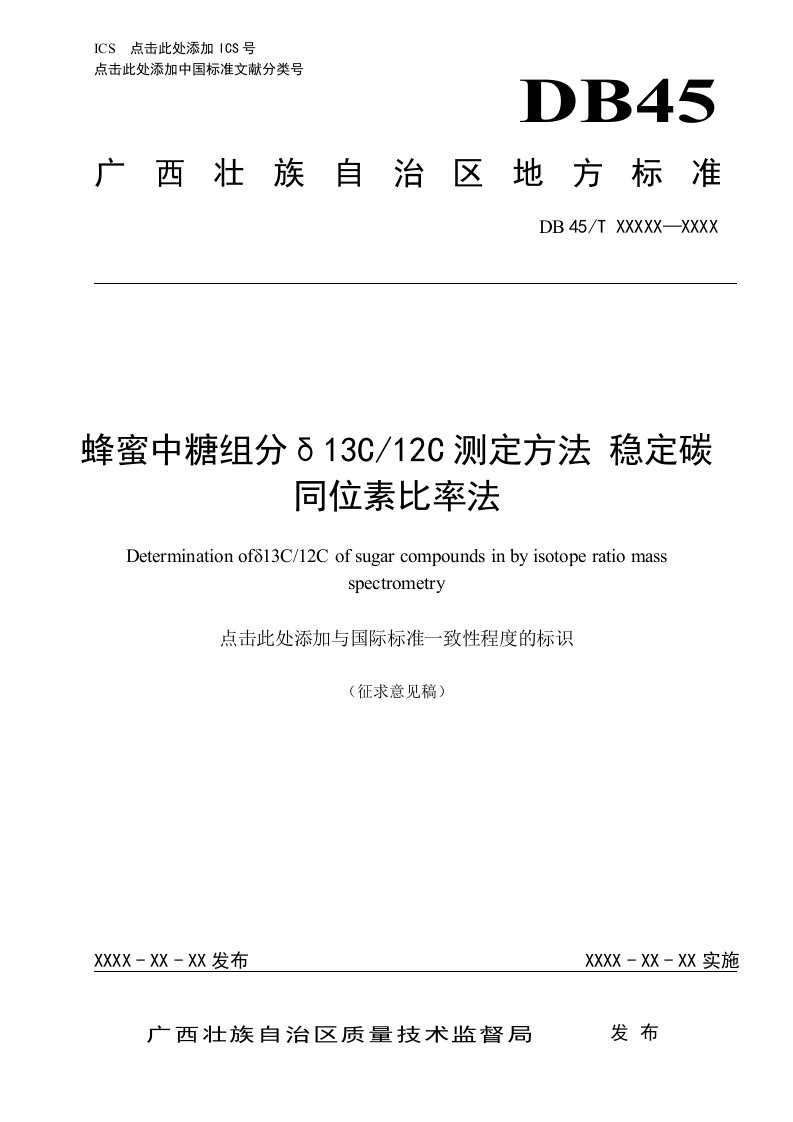 ICS 点击此处添加 ICS 号
点击此处添加中国标准文献分类号

DB45

广西壮族自治区地方标准

DB 45/T XXXXX—XXXX

蜂蜜中糖组分δ13C/12C 测定方法 稳定碳同位素比率法

Determination ofδ13C/12C of sugar compounds in by isotope ratio mass spectrometry

点击此处添加与国际标准一致性程度的标识

（征求意见稿）

XXXX - XX - XX 发布

XXXX - XX - XX 实施

广西壮族自治区质量技术监督局 发布